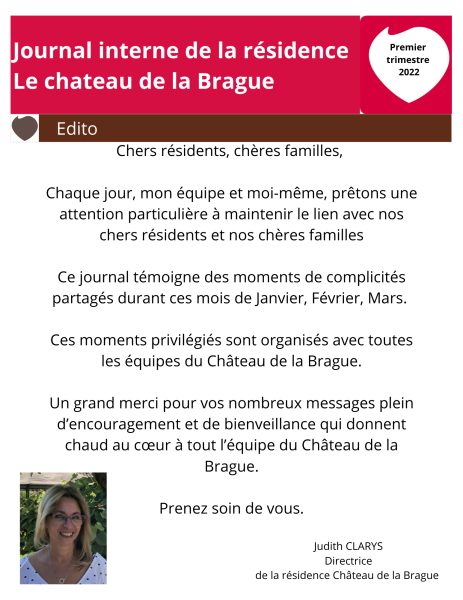 Journal interne de la résidence
Le chateau de la Brague

Premier trimestre 2022

Edito

Chers résidents, chères familles,

Chaque jour, mon équipe et moi-même, prêtons une attention particulière à maintenir le lien avec nos chers résidents et nos chères familles

Ce journal témoigne des moments de complicités partagés durant ces mois de Janvier, Février, Mars.

Ces moments privilégiés sont organisés avec toutes les équipes du Château de la Brague.

Un grand merci pour vos nombreux messages plein d'encouragement et de bienveillance qui donnent chaud au cœur à tout l'équipe du Château de la Brague.

Prenez soin de vous.

Judith CLARYS
Directrice
de la résidence Château de la Brague